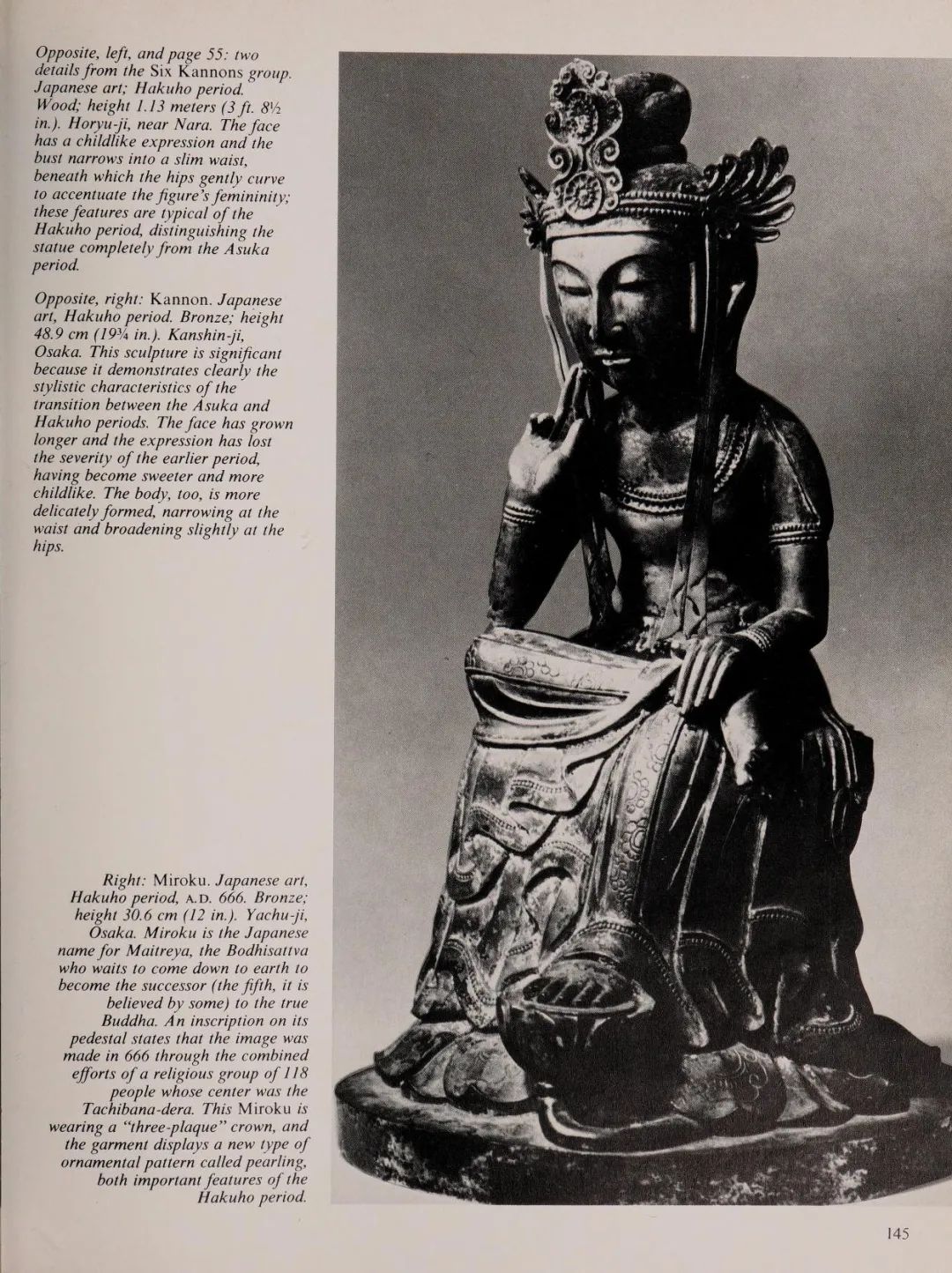 Opposite, left, and page 55: two details from the Six Kannons group. Japanese art; Hakuho period. Wood; height 1.13 meters (3 ft. 8½ in.). Horyu-ji, near Nara. The face has a childlike expression and the bust narrows into a slim waist, beneath which the hips gently curve to accentuate the figure's femininity; these features are typical of the Hakuho period, distinguishing the statue completely from the Asuka period.

Opposite, right: Kannon. Japanese art, Hakuho period. Bronze; height 48.9 cm (19¼ in.). Kanshin-ji, Osaka. This sculpture is significant because it demonstrates clearly the stylistic characteristics of the transition between the Asuka and Hakuho periods. The face has grown longer and the expression has lost the severity of the earlier period, having become sweeter and more childlike. The body, too, is more delicately formed, narrowing at the waist and broadening slightly at the hips.

Right: Miroku. Japanese art, Hakuho period, A.D. 666. Bronze; height 30.6 cm (12 in.). Yachu-ji, Osaka. Miroku is the Japanese name for Maitreya, the Bodhisattva who waits to come down to earth to become the successor (the fifth, it is believed by some) to the true Buddha. An inscription on its pedestal states that the image was made in 666 through the combined efforts of a religious group of 118 people whose center was the Tachibana-dera. This Miroku is wearing a "three-plaque" crown, and the garment displays a new type of ornamental pattern called pearling, both important features of the Hakuho period.

145